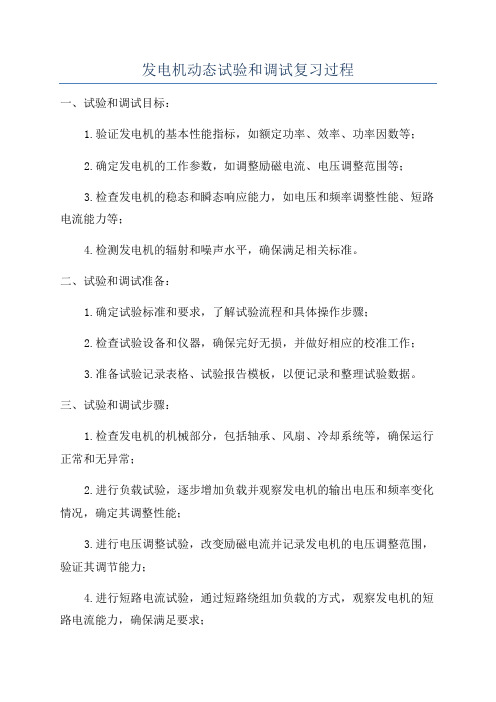 发电机动态试验和调试复习过程

一、试验和调试目标：

1.验证发电机的基本性能指标，如额定功率、效率、功率因数等；

2.确定发电机的工作参数，如调整励磁电流、电压调整范围等；

3.检查发电机的稳态和瞬态响应能力，如电压和频率调整性能、短路电流能力等；

4.检测发电机的辐射和噪声水平，确保满足相关标准。

二、试验和调试准备：

1.确定试验标准和要求，了解试验流程和具体操作步骤；

2.检查试验设备和仪器，确保完好无损，并做好相应的校准工作；

3.准备试验记录表格、试验报告模板，以便记录和整理试验数据。

三、试验和调试步骤：

1.检查发电机的机械部分，包括轴承、风扇、冷却系统等，确保运行正常和无异常；

2.进行负载试验，逐步增加负载并观察发电机的输出电压和频率变化情况，确定其调整性能；

3.进行电压调整试验，改变励磁电流并记录发电机的电压调整范围，验证其调节能力；

4.进行短路电流试验，通过短路绕组加负载的方式，观察发电机的短路电流能力，确保满足要求；